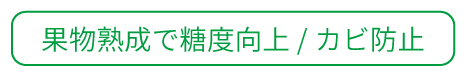 果物熟成で糖度向上 / カビ防止